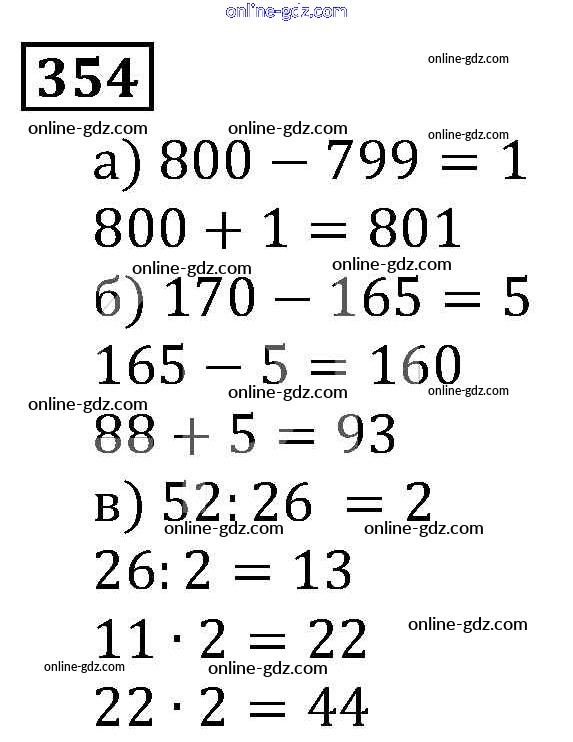 354

а) $800 - 799 = 1$

$800 + 1 = 801$

б) $170 - 165 = 5$

$165 - 5 = 160$

$88 + 5 = 93$

в) $52 : 26 = 2$

$26 : 2 = 13$

$11 \cdot 2 = 22$

$22 \cdot 2 = 44$

online-gdz.com